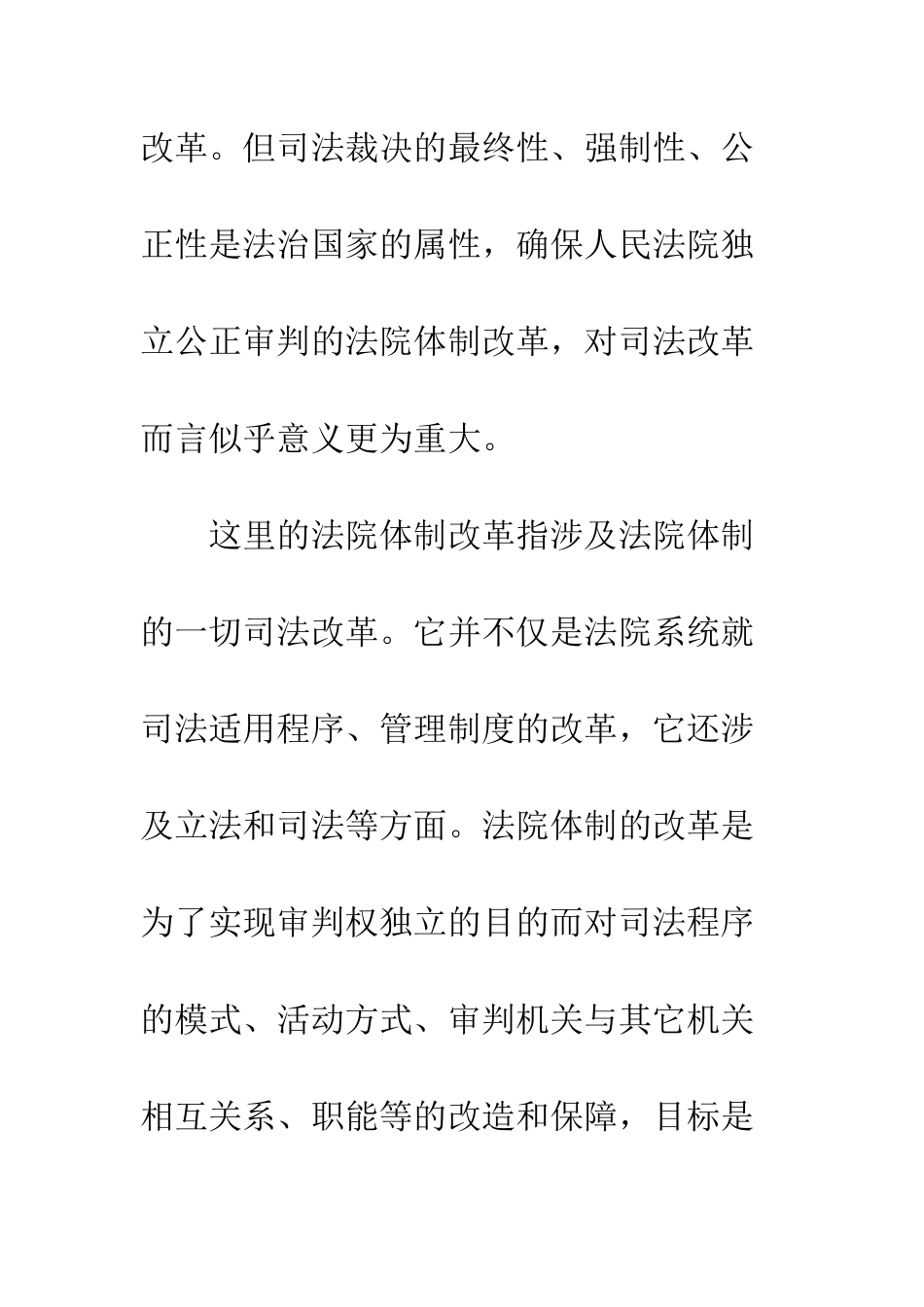 改革。但司法裁决的最终性、强制性、公正性是法治国家的属性，确保人民法院独立公正审判的法院体制改革，对司法改革而言似乎意义更为重大。

这里的法院体制改革指涉及法院体制的一切司法改革。它并不仅是法院系统就司法适用程序、管理制度的改革，它还涉及立法和司法等方面。法院体制的改革是为了实现审判权独立的目的而对司法程序的模式、活动方式、审判机关与其它机关相互关系、职能等的改造和保障，目标是